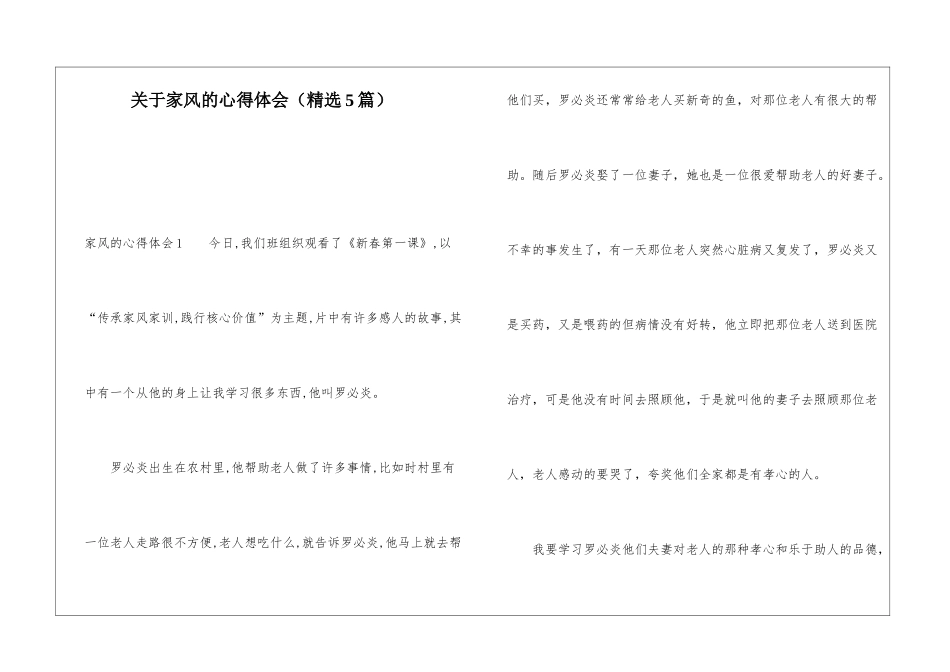 关于家风的心得体会（精选5篇）

家风的心得体会1　　今日,我们班组织观看了《新春第一课》,以“传承家风家训,践行核心价值”为主题,片中有许多感人的故事,其中有一个从他的身上让我学习很多东西,他叫罗必炎。

罗必炎出生在农村里,他帮助老人做了许多事情,比如时村里有一位老人走路很不方便,老人想吃什么,就告诉罗必炎,他马上就去帮他们买，罗必炎还常常给老人买新奇的鱼，对那位老人有很大的帮助。随后罗必炎娶了一位妻子，她也是一位很爱帮助老人的好妻子。不幸的事发生了，有一天那位老人突然心脏病又复发了，罗必炎又是买药，又是喂药的但病情没有好转，他立即把那位老人送到医院治疗，可是他没有时间去照顾他，于是就叫他的妻子去照顾那位老人，老人感动的要哭了，夸奖他们全家都是有孝心的人。

我要学习罗必炎他们夫妻对老人的那种孝心和乐于助人的品德，